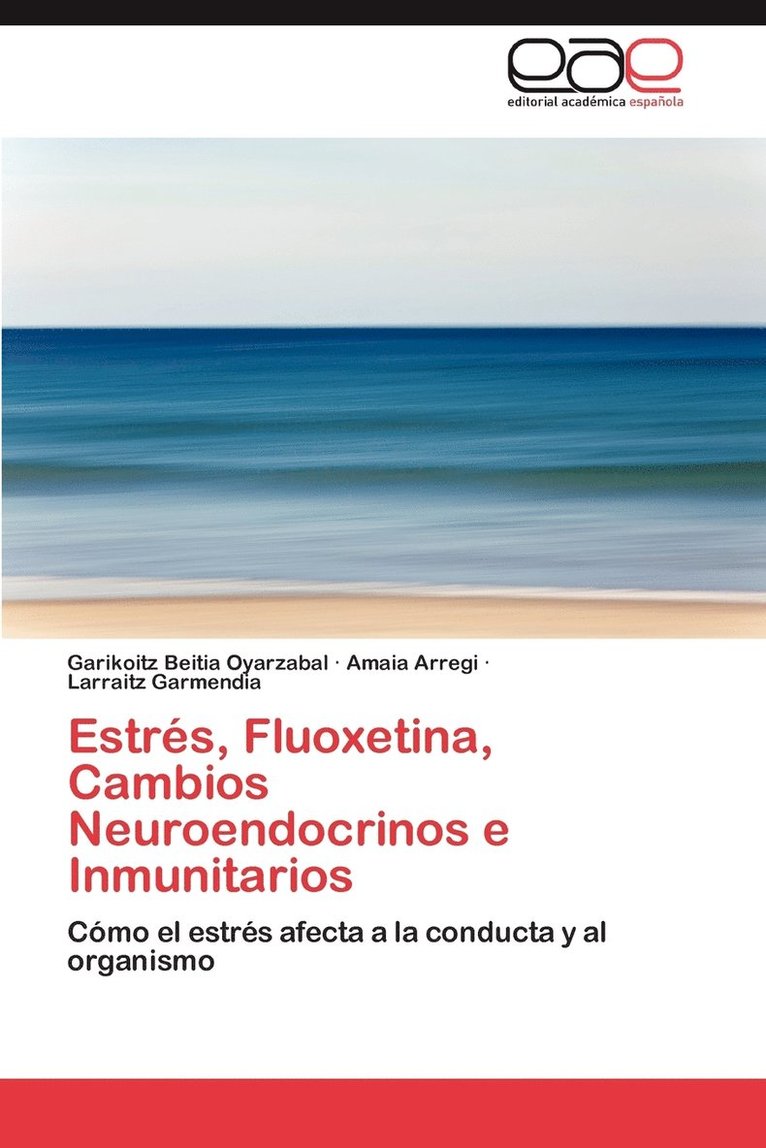 eae
editorial académica española

Garikoitz Beitia Oyarzabal · Amaia Arregi · Larraitz Garmendia

Estrés, Fluoxetina, Cambios Neuroendocrinos e Inmunitarios

Cómo el estrés afecta a la conducta y al organismo